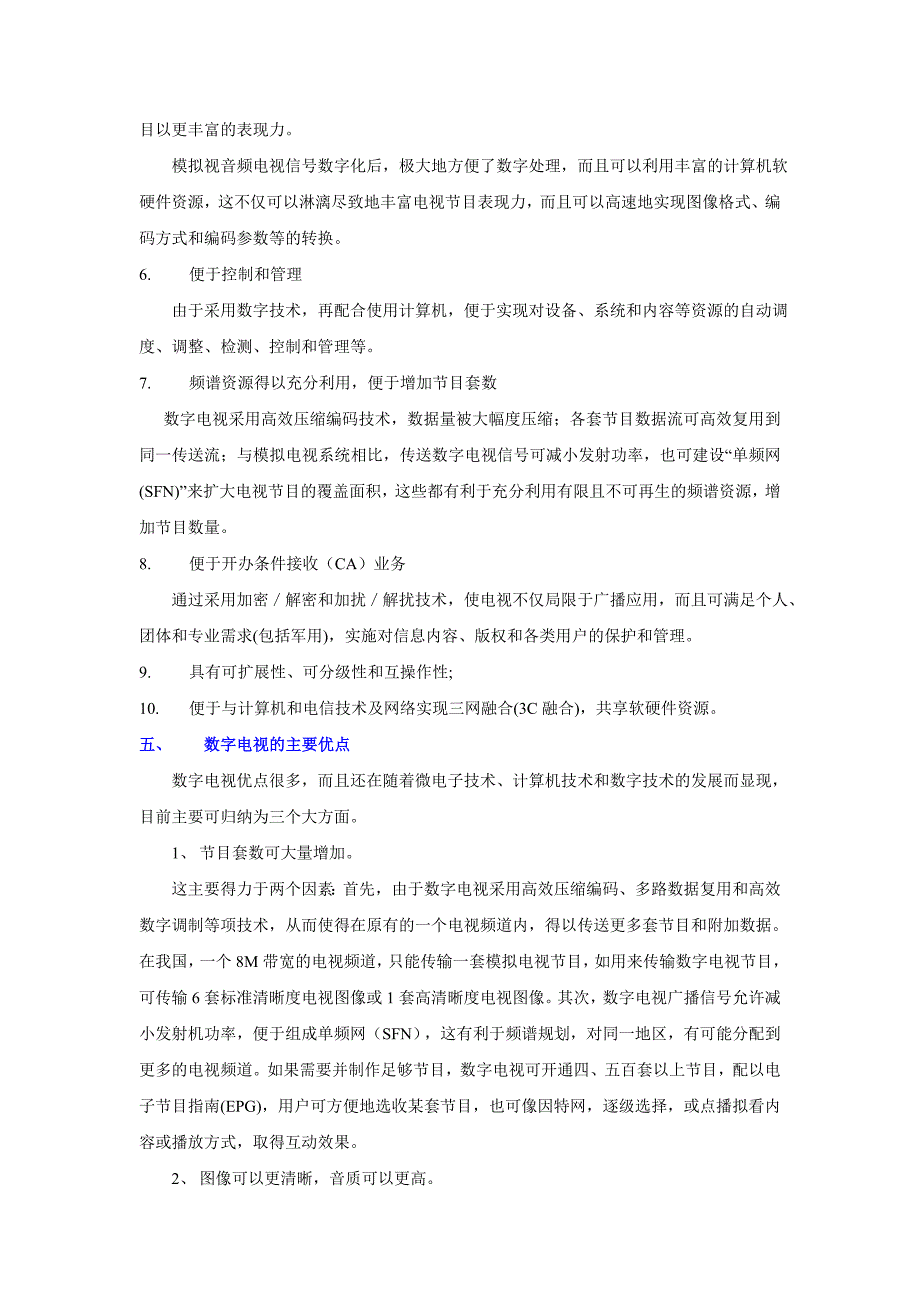 目以更丰富的表现力。

模拟视音频电视信号数字化后，极大地方便了数字处理，而且可以利用丰富的计算机软硬件资源，这不仅可以淋漓尽致地丰富电视节目表现力，而且可以高速地实现图像格式、编码方式和编码参数等的转换。

6. 便于控制和管理

由于采用数字技术，再配合使用计算机，便于实现对设备、系统和内容等资源的自动调度、调整、检测、控制和管理等。

7. 频谱资源得以充分利用，便于增加节目套数

数字电视采用高效压缩编码技术，数据量被大幅度压缩；各套节目数据流可高效复用到同一传送流；与模拟电视系统相比，传送数字电视信号可减小发射功率，也可建设“单频网(SFN)”来扩大电视节目的覆盖面积，这些都有利于充分利用有限且不可再生的频谱资源，增加节目数量。

8. 便于开办条件接收（CA）业务

通过采用加密／解密和加扰／解扰技术，使电视不仅局限于广播应用，而且可满足个人、团体和专业需求(包括军用)，实施对信息内容、版权和各类用户的保护和管理。

9. 具有可扩展性、可分级性和互操作性;

10. 便于与计算机和电信技术及网络实现三网融合(3C 融合)，共享软硬件资源。

五、 数字电视的主要优点

数字电视优点很多，而且还在随着微电子技术、计算机技术和数字技术的发展而显现，目前主要可归纳为三个大方面。

1、 节目套数可大量增加。

这主要得力于两个因素: 首先，由于数字电视采用高效压缩编码、多路数据复用和高效数字调制等项技术，从而使得在原有的一个电视频道内，得以传送更多套节目和附加数据。在我国，一个 8M 带宽的电视频道，只能传输一套模拟电视节目，如用来传输数字电视节目，可传输 6 套标准清晰度电视图像或 1 套高清晰度电视图像。其次，数字电视广播信号允许减小发射机功率，便于组成单频网（SFN），这有利于频谱规划，对同一地区，有可能分配到更多的电视频道。如果需要并制作足够节目，数字电视可开通四、五百套以上节目，配以电子节目指南(EPG)，用户可方便地选收某套节目，也可像因特网，逐级选择，或点播拟看内容或播放方式，取得互动效果。

2、 图像可以更清晰，音质可以更高。